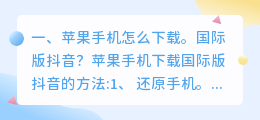 一、苹果手机怎么下载。国际版抖音？苹果手机下载国际版抖音的方法:1、 还原手机。...